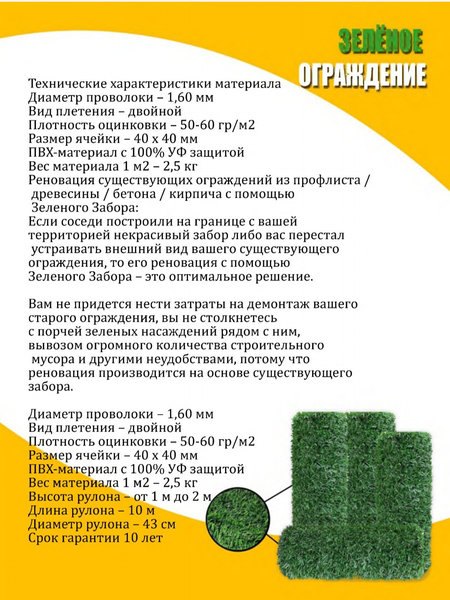 ЗЕЛЁНОЕ
ОГРАЖДЕНИЕ

Технические характеристики материала
Диаметр проволоки – 1,60 мм
Вид плетения – двойной
Плотность оцинковки – 50-60 гр/м2
Размер ячейки – 40 х 40 мм
ПВХ-материал с 100% УФ защитой
Вес материала 1 м2 – 2,5 кг
Реновация существующих ограждений из профлиста / древесины / бетона / кирпича с помощью Зеленого Забора:
Если соседи построили на границе с вашей территорией некрасивый забор либо вас перестал устраивать внешний вид вашего существующего ограждения, то его реновация с помощью Зеленого Забора – это оптимальное решение.

Вам не придется нести затраты на демонтаж вашего старого ограждения, вы не столкнетесь с порчей зеленых насаждений рядом с ним, вывозом огромного количества строительного мусора и другими неудобствами, потому что реновация производится на основе существующего забора.

Диаметр проволоки – 1,60 мм
Вид плетения – двойной
Плотность оцинковки – 50-60 гр/м2
Размер ячейки – 40 х 40 мм
ПВХ-материал с 100% УФ защитой
Вес материала 1 м2 – 2,5 кг
Высота рулона – от 1 м до 2 м
Длина рулона – 10 м
Диаметр рулона – 43 см
Срок гарантии 10 лет